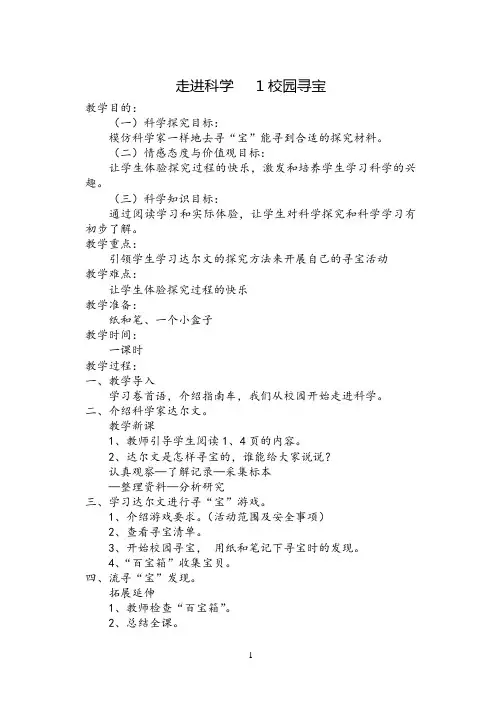 走进科学　1 校园寻宝

教学目的：

（一）科学探究目标：

模仿科学家一样地去寻“宝”能寻到合适的探究材料。

（二）情感态度与价值观目标：

让学生体验探究过程的快乐，激发和培养学生学习科学的兴趣。

（三）科学知识目标：

通过阅读学习和实际体验，让学生对科学探究和科学学习有初步了解。

教学重点：

引领学生学习达尔文的探究方法来开展自己的寻宝活动

教学难点：

让学生体验探究过程的快乐

教学准备：

纸和笔、一个小盒子

教学时间：

一课时

教学过程：

一、教学导入

学习卷首语，介绍指南车，我们从校园开始走进科学。

二、介绍科学家达尔文。

教学新课

1、教师引导学生阅读 1、4 页的内容。

2、达尔文是怎样寻宝的，谁能给大家说说？

认真观察—了解记录—采集标本

—整理资料—分析研究

三、学习达尔文进行寻“宝”游戏。

1、介绍游戏要求。（活动范围及安全事项）

2、查看寻宝清单。

3、开始校园寻宝，　用纸和笔记下寻宝时的发现。

4、“百宝箱”收集宝贝。

四、流寻“宝”发现。

拓展延伸

1、教师检查“百宝箱”。

2、总结全课。

1